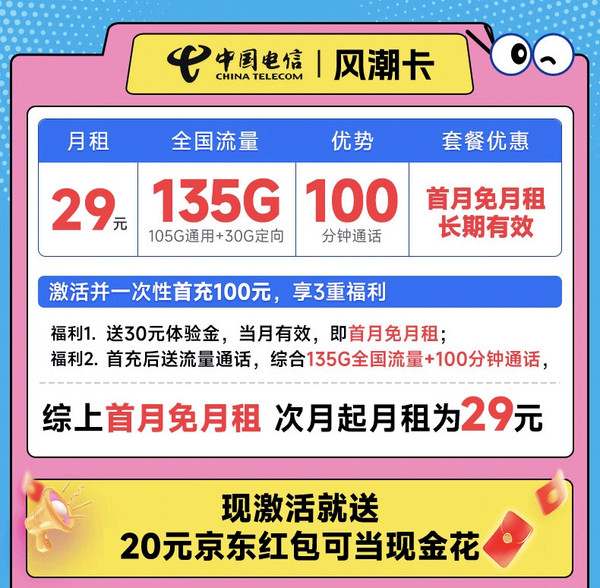 中国电信 CHINA TELECOM | 风潮卡

| 月租 | 全国流量 | 优势 | 套餐优惠 |
|---|---|---|---|
| 29元 | 135G 105G通用+30G定向 | 100 分钟通话 | 首月免月租 长期有效 |

激活并一次性首充100元，享3重福利

福利1. 送30元体验金，当月有效，即首月免月租；
福利2. 首充后送流量通话，综合135G全国流量+100分钟通话，

综上首月免月租 次月起月租为29元

现激活就送
20元京东红包可当现金花